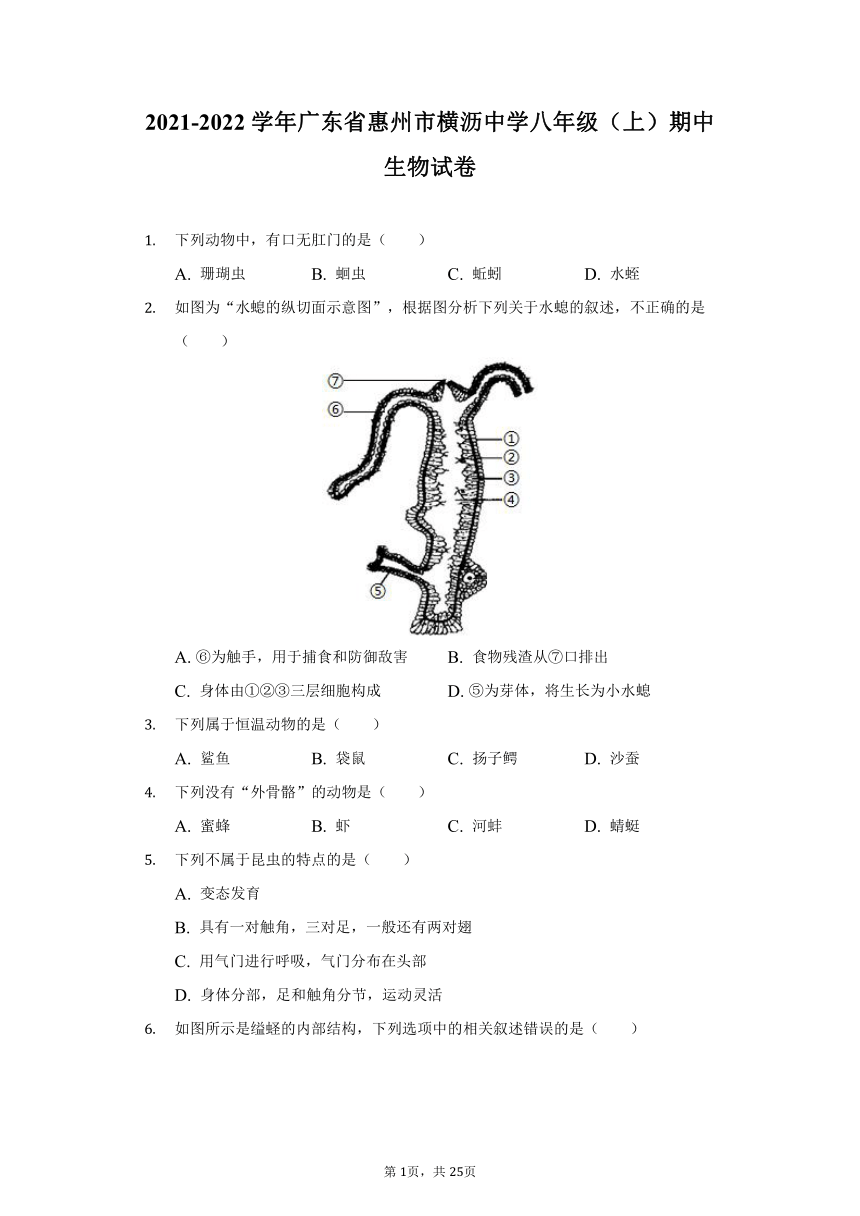 2021-2022 学年广东省惠州市横沥中学八年级（上）期中生物试卷

1. 下列动物中，有口无肛门的是（　　）

A. 珊瑚虫　　B. 蛔虫　　C. 蚯蚓　　D. 水蛭

2. 如图为“水螅的纵切面示意图”，根据图分析下列关于水螅的叙述，不正确的是（　　）

⑦
⑥
①
②
③
④
⑤

A. ⑥为触手，用于捕食和防御敌害　　B. 食物残渣从⑦口排出

C. 身体由①②③三层细胞构成　　D. ⑤为芽体，将生长为小水螅

3. 下列属于恒温动物的是（　　）

A. 鲨鱼　　B. 袋鼠　　C. 扬子鳄　　D. 沙蚕

4. 下列没有“外骨骼”的动物是（　　）

A. 蜜蜂　　B. 虾　　C. 河蚌　　D. 蜻蜓

5. 下列不属于昆虫的特点的是（　　）

A. 变态发育

B. 具有一对触角，三对足，一般还有两对翅

C. 用气门进行呼吸，气门分布在头部

D. 身体分部，足和触角分节，运动灵活

6. 如图所示是缢蛏的内部结构，下列选项中的相关叙述错误的是（　　）

第 1页，共 25页